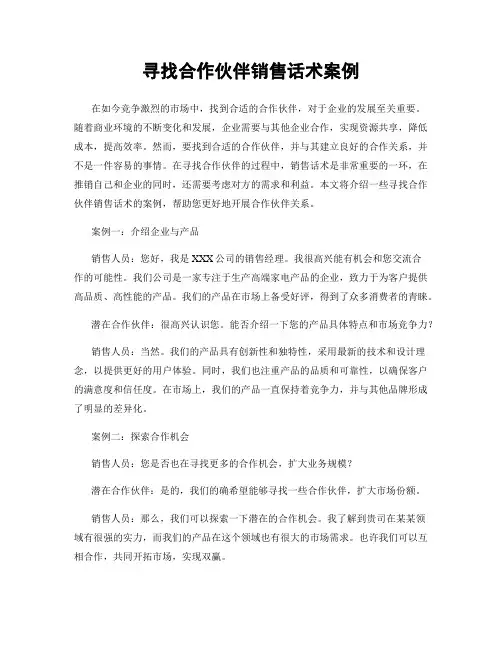 寻找合作伙伴销售话术案例

在如今竞争激烈的市场中，找到合适的合作伙伴，对于企业的发展至关重要。随着商业环境的不断变化和发展，企业需要与其他企业合作，实现资源共享，降低成本，提高效率。然而，要找到合适的合作伙伴，并与其建立良好的合作关系，并不是一件容易的事情。在寻找合作伙伴的过程中，销售话术是非常重要的一环，在推销自己和企业的同时，还需要考虑对方的需求和利益。本文将介绍一些寻找合作伙伴销售话术的案例，帮助您更好地开展合作伙伴关系。

案例一：介绍企业与产品

销售人员：您好，我是XXX公司的销售经理。我很高兴能有机会和您交流合作的可能性。我们公司是一家专注于生产高端家电产品的企业，致力于为客户提供高品质、高性能的产品。我们的产品在市场上备受好评，得到了众多消费者的青睐。

潜在合作伙伴：很高兴认识您。能否介绍一下您的产品具体特点和市场竞争力？

销售人员：当然。我们的产品具有创新性和独特性，采用最新的技术和设计理念，以提供更好的用户体验。同时，我们也注重产品的品质和可靠性，以确保客户的满意度和信任度。在市场上，我们的产品一直保持着竞争力，并与其他品牌形成了明显的差异化。

案例二：探索合作机会

销售人员：您是否也在寻找更多的合作机会，扩大业务规模？

潜在合作伙伴：是的，我们的确希望能够寻找一些合作伙伴，扩大市场份额。

销售人员：那么，我们可以探索一下潜在的合作机会。我了解到贵司在某某领域有很强的实力，而我们的产品在这个领域也有很大的市场需求。也许我们可以互相合作，共同开拓市场，实现双赢。